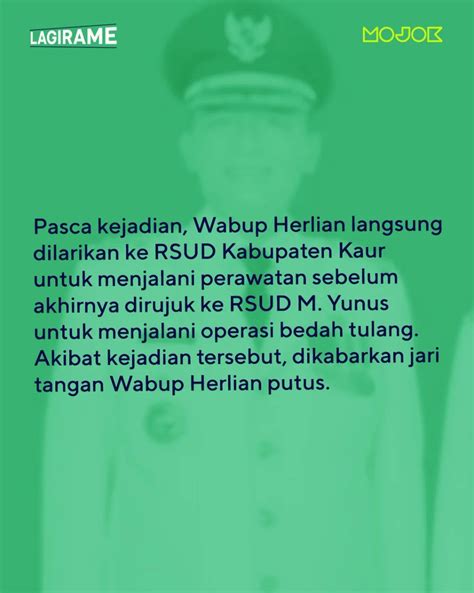 LAGIRAME

MOJOK

Pasca kejadian, Wabup Herlian langsung dilarikan ke RSUD Kabupaten Kaur untuk menjalani perawatan sebelum akhirnya dirujuk ke RSUD M. Yunus untuk menjalani operasi bedah tulang. Akibat kejadian tersebut, dikabarkan jari tangan Wabup Herlian putus.